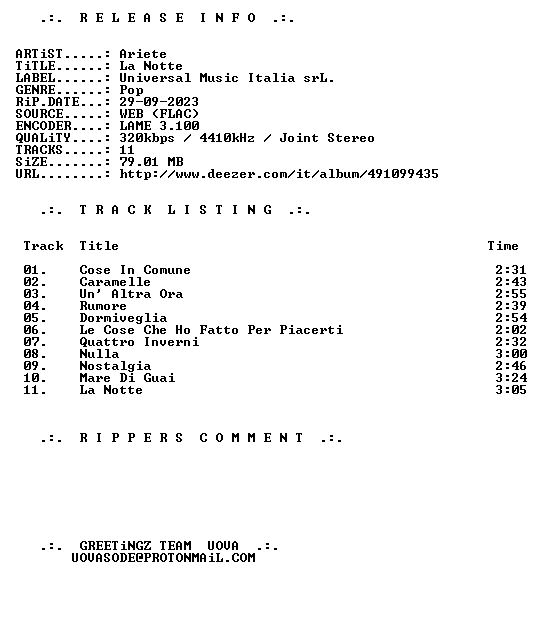 .:. R E L E A S E I N F O .:.

ARTiST.....: Ariete
TiTLE......: La Notte
LABEL......: Universal Music Italia srL.
GENRE......: Pop
RiP.DATE...: 29-09-2023
SOURCE.....: WEB (FLAC)
ENCODER....: LAME 3.100
QUALiTY....: 320kbps / 4410kHz / Joint Stereo
TRACKS.....: 11
SiZE.......: 79.01 MB
URL........: http://www.deezer.com/it/album/491099435

.:. T R A C K L I S T I N G .:.

| Track | Title | Time |
|---|---|---|
| 01. | Cose In Comune | 2:31 |
| 02. | Caramelle | 2:43 |
| 03. | Un' Altra Ora | 2:55 |
| 04. | Rumore | 2:39 |
| 05. | Dormiveglia | 2:54 |
| 06. | Le Cose Che Ho Fatto Per Piacerti | 2:02 |
| 07. | Quattro Inverni | 2:32 |
| 08. | Nulla | 3:00 |
| 09. | Nostalgia | 2:46 |
| 10. | Mare Di Guai | 3:24 |
| 11. | La Notte | 3:05 |

.:. R I P P E R S C O M M E N T .:.

.:. GREETiNGZ TEAM UOVA .:.
UOVASODE@PROTONMAiL.COM